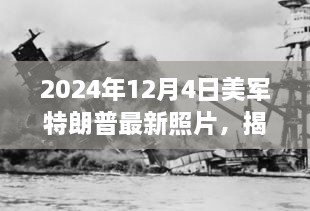 2024年12月4日美军特朗普最新照片，揭